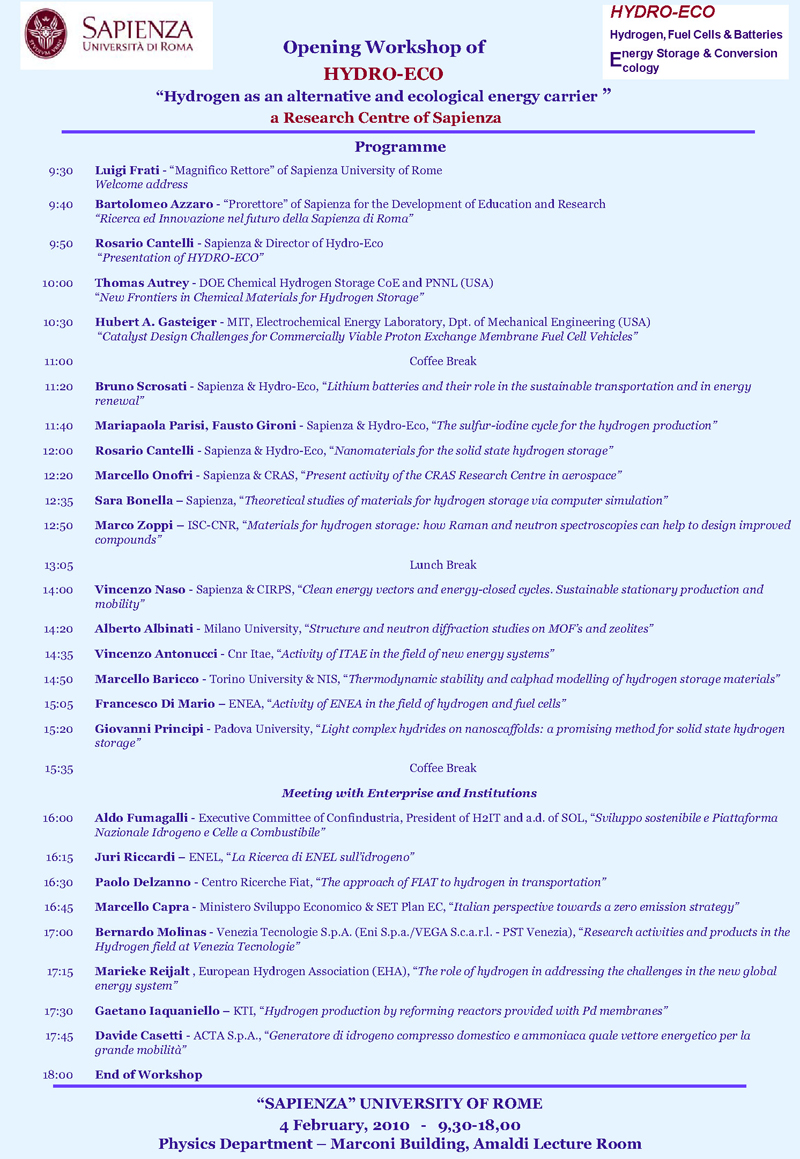 SAPIENZA
UNIVERSITÀ DI ROMA

HYDRO-ECO
Hydrogen, Fuel Cells & Batteries
Energy Storage & Conversion
Ecology

Opening Workshop of
HYDRO-ECO
"Hydrogen as an alternative and ecological energy carrier "
a Research Centre of Sapienza

Programme

9:30 Luigi Frati - "Magnifico Rettore" of Sapienza University of Rome
Welcome address

9:40 Bartolomeo Azzaro - "Prorettore" of Sapienza for the Development of Education and Research
"Ricerca ed Innovazione nel futuro della Sapienza di Roma"

9:50 Rosario Cantelli - Sapienza & Director of Hydro-Eco
"Presentation of HYDRO-ECO"

10:00 Thomas Autrey - DOE Chemical Hydrogen Storage CoE and PNNL (USA)
"New Frontiers in Chemical Materials for Hydrogen Storage"

10:30 Hubert A. Gasteiger - MIT, Electrochemical Energy Laboratory, Dpt. of Mechanical Engineering (USA)
"Catalyst Design Challenges for Commercially Viable Proton Exchange Membrane Fuel Cell Vehicles"

11:00 Coffee Break

11:20 Bruno Scrosati - Sapienza & Hydro-Eco, "Lithium batteries and their role in the sustainable transportation and in energy renewal"

11:40 Mariapaola Parisi, Fausto Gironi - Sapienza & Hydro-Eco, "The sulfur-iodine cycle for the hydrogen production"

12:00 Rosario Cantelli - Sapienza & Hydro-Eco, "Nanomaterials for the solid state hydrogen storage"

12:20 Marcello Onofri - Sapienza & CRAS, "Present activity of the CRAS Research Centre in aerospace"

12:35 Sara Bonella – Sapienza, "Theoretical studies of materials for hydrogen storage via computer simulation"

12:50 Marco Zoppi – ISC-CNR, "Materials for hydrogen storage: how Raman and neutron spectroscopies can help to design improved compounds"

13:05 Lunch Break

14:00 Vincenzo Naso - Sapienza & CIRPS, "Clean energy vectors and energy-closed cycles. Sustainable stationary production and mobility"

14:20 Alberto Albinati - Milano University, "Structure and neutron diffraction studies on MOF's and zeolites"

14:35 Vincenzo Antonucci - Cnr Itae, "Activity of ITAE in the field of new energy systems"

14:50 Marcello Baricco - Torino University & NIS, "Thermodynamic stability and calphad modelling of hydrogen storage materials"

15:05 Francesco Di Mario – ENEA, "Activity of ENEA in the field of hydrogen and fuel cells"

15:20 Giovanni Principi - Padova University, "Light complex hydrides on nanoscaffolds: a promising method for solid state hydrogen storage"

15:35 Coffee Break

Meeting with Enterprise and Institutions

16:00 Aldo Fumagalli - Executive Committee of Confindustria, President of H2IT and a.d. of SOL, "Sviluppo sostenibile e Piattaforma Nazionale Idrogeno e Celle a Combustibile"

16:15 Juri Riccardi – ENEL, "La Ricerca di ENEL sull'idrogeno"

16:30 Paolo Delzanno - Centro Ricerche Fiat, "The approach of FIAT to hydrogen in transportation"

16:45 Marcello Capra - Ministero Sviluppo Economico & SET Plan EC, "Italian perspective towards a zero emission strategy"

17:00 Bernardo Molinas - Venezia Tecnologie S.p.A. (Eni S.p.a./VEGA S.c.a.r.l. - PST Venezia), "Research activities and products in the Hydrogen field at Venezia Tecnologie"

17:15 Marieke Reijalt , European Hydrogen Association (EHA), "The role of hydrogen in addressing the challenges in the new global energy system"

17:30 Gaetano Iaquaniello – KTI, "Hydrogen production by reforming reactors provided with Pd membranes"

17:45 Davide Casetti - ACTA S.p.A., "Generatore di idrogeno compresso domestico e ammoniaca quale vettore energetico per la grande mobilità"

18:00 End of Workshop

"SAPIENZA" UNIVERSITY OF ROME
4 February, 2010 - 9,30-18,00
Physics Department – Marconi Building, Amaldi Lecture Room